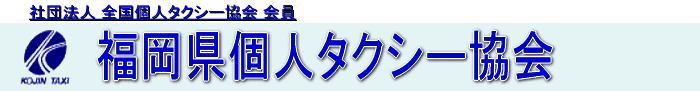 社団法人 全国個人タクシー協会 会員

KOJIN TAXI

福岡県個人タクシー協会